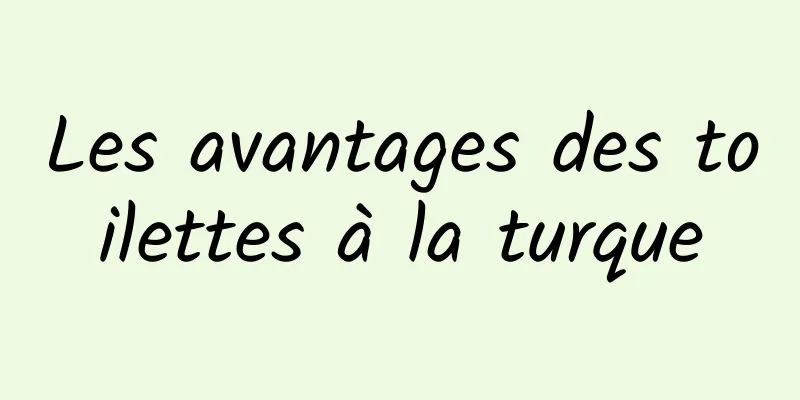 Les avantages des toilettes à la turque